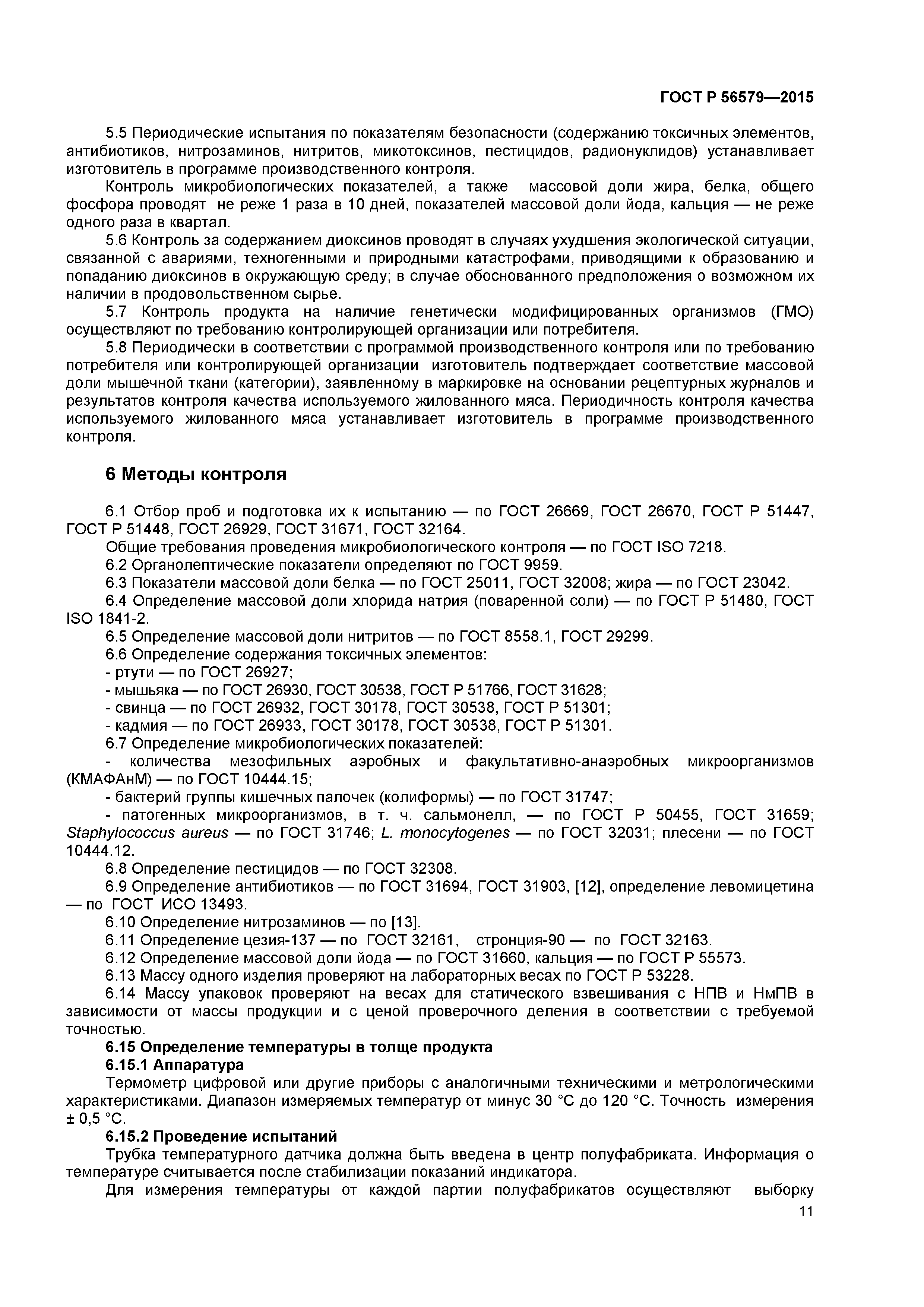 ГОСТ Р 56579—2015

5.5 Периодические испытания по показателям безопасности (содержанию токсичных элементов, антибиотиков, нитрозаминов, нитритов, микотоксинов, пестицидов, радионуклидов) устанавливает изготовитель в программе производственного контроля.

Контроль микробиологических показателей, а также массовой доли жира, белка, общего фосфора проводят не реже 1 раза в 10 дней, показателей массовой доли йода, кальция — не реже одного раза в квартал.

5.6 Контроль за содержанием диоксинов проводят в случаях ухудшения экологической ситуации, связанной с авариями, техногенными и природными катастрофами, приводящими к образованию и попаданию диоксинов в окружающую среду; в случае обоснованного предположения о возможном их наличии в продовольственном сырье.

5.7 Контроль продукта на наличие генетически модифицированных организмов (ГМО) осуществляют по требованию контролирующей организации или потребителя.

5.8 Периодически в соответствии с программой производственного контроля или по требованию потребителя или контролирующей организации изготовитель подтверждает соответствие массовой доли мышечной ткани (категории), заявленному в маркировке на основании рецептурных журналов и результатов контроля качества используемого жилованного мяса. Периодичность контроля качества используемого жилованного мяса устанавливает изготовитель в программе производственного контроля.

6 Методы контроля

6.1 Отбор проб и подготовка их к испытанию — по ГОСТ 26669, ГОСТ 26670, ГОСТ Р 51447, ГОСТ Р 51448, ГОСТ 26929, ГОСТ 31671, ГОСТ 32164.

Общие требования проведения микробиологического контроля — по ГОСТ ISO 7218.

6.2 Органолептические показатели определяют по ГОСТ 9959.

6.3 Показатели массовой доли белка — по ГОСТ 25011, ГОСТ 32008; жира — по ГОСТ 23042.

6.4 Определение массовой доли хлорида натрия (поваренной соли) — по ГОСТ Р 51480, ГОСТ ISO 1841-2.

6.5 Определение массовой доли нитритов — по ГОСТ 8558.1, ГОСТ 29299.

6.6 Определение содержания токсичных элементов:

- ртути — по ГОСТ 26927;

- мышьяка — по ГОСТ 26930, ГОСТ 30538, ГОСТ Р 51766, ГОСТ 31628;

- свинца — по ГОСТ 26932, ГОСТ 30178, ГОСТ 30538, ГОСТ Р 51301;

- кадмия — по ГОСТ 26933, ГОСТ 30178, ГОСТ 30538, ГОСТ Р 51301.

6.7 Определение микробиологических показателей:

- количества мезофильных аэробных и факультативно-анаэробных микроорганизмов (КМАФАнМ) — по ГОСТ 10444.15;

- бактерий группы кишечных палочек (колиформы) — по ГОСТ 31747;

- патогенных микроорганизмов, в т. ч. сальмонелл, — по ГОСТ Р 50455, ГОСТ 31659; Staphylococcus aureus — по ГОСТ 31746; L. monocytogenes — по ГОСТ 32031; плесени — по ГОСТ 10444.12.

6.8 Определение пестицидов — по ГОСТ 32308.

6.9 Определение антибиотиков — по ГОСТ 31694, ГОСТ 31903, [12], определение левомицетина — по ГОСТ ИСО 13493.

6.10 Определение нитрозаминов — по [13].

6.11 Определение цезия-137 — по ГОСТ 32161, стронция-90 — по ГОСТ 32163.

6.12 Определение массовой доли йода — по ГОСТ 31660, кальция — по ГОСТ Р 55573.

6.13 Массу одного изделия проверяют на лабораторных весах по ГОСТ Р 53228.

6.14 Массу упаковок проверяют на весах для статического взвешивания с НПВ и НмПВ в зависимости от массы продукции и с ценой проверочного деления в соответствии с требуемой точностью.

6.15 Определение температуры в толще продукта

6.15.1 Аппаратура

Термометр цифровой или другие приборы с аналогичными техническими и метрологическими характеристиками. Диапазон измеряемых температур от минус 30 °С до 120 °С. Точность измерения ± 0,5 °С.

6.15.2 Проведение испытаний

Трубка температурного датчика должна быть введена в центр полуфабриката. Информация о температуре считывается после стабилизации показаний индикатора.

Для измерения температуры от каждой партии полуфабрикатов осуществляют выборку

11